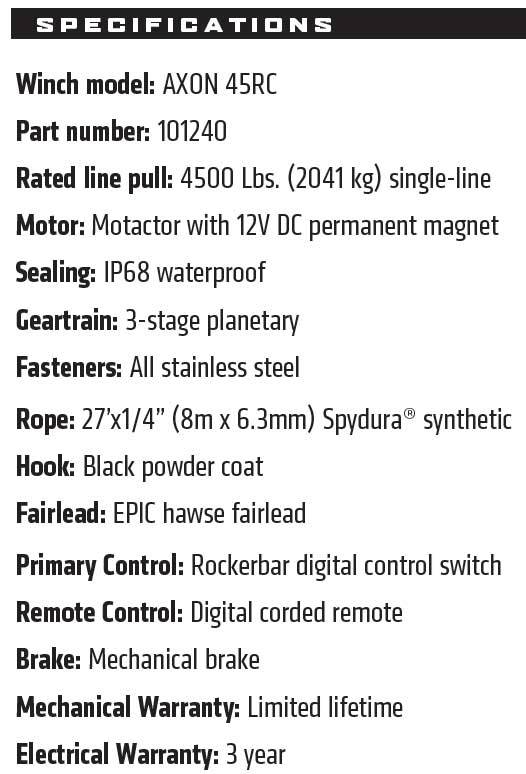 SPECIFICATIONS

Winch model: AXON 45RC

Part number: 101240

Rated line pull: 4500 Lbs. (2041 kg) single-line

Motor: Motactor with 12V DC permanent magnet

Sealing: IP68 waterproof

Geartrain: 3-stage planetary

Fasteners: All stainless steel

Rope: 27'x1/4" (8m x 6.3mm) Spydura® synthetic

Hook: Black powder coat

Fairlead: EPIC hawse fairlead

Primary Control: Rockerbar digital control switch

Remote Control: Digital corded remote

Brake: Mechanical brake

Mechanical Warranty: Limited lifetime

Electrical Warranty: 3 year